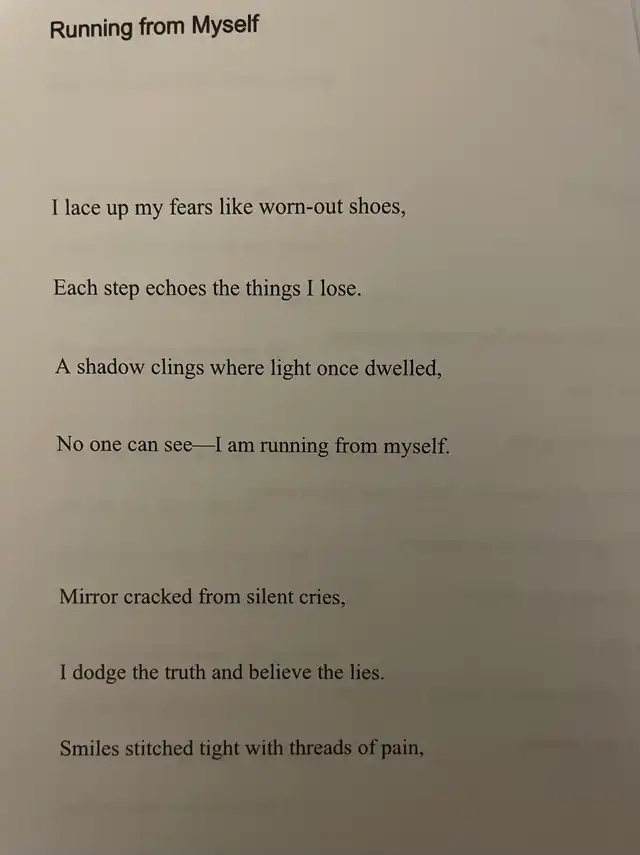 Running from Myself

I lace up my fears like worn-out shoes,

Each step echoes the things I lose.

A shadow clings where light once dwelled,

No one can see—I am running from myself.

Mirror cracked from silent cries,

I dodge the truth and believe the lies.

Smiles stitched tight with threads of pain,